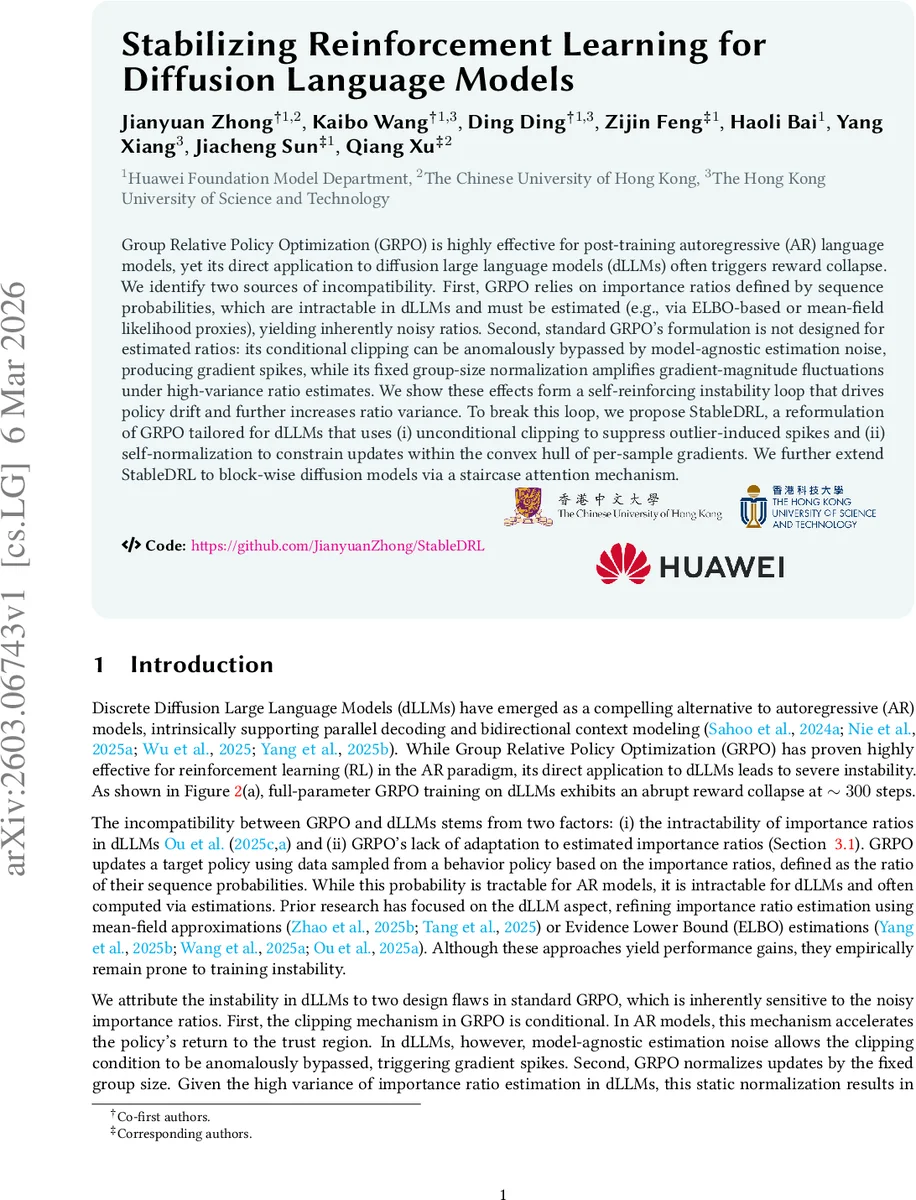 arXiv:2603.06743v1 [cs.LG] 6 Mar 2026

Stabilizing Reinforcement Learning for Diffusion Language Models

Jianyuan Zhong$^{\dagger 1,2}$, Kaibo Wang$^{\dagger 1,3}$, Ding Ding$^{\dagger 1,3}$, Zijin Feng$^{\ddagger 1}$, Haoli Bai$^{1}$, Yang Xiang$^{3}$, Jiacheng Sun$^{\ddagger 1}$, Qiang Xu$^{\ddagger 2}$

$^{1}$Huawei Foundation Model Department, $^{2}$The Chinese University of Hong Kong, $^{3}$The Hong Kong University of Science and Technology

Group Relative Policy Optimization (GRPO) is highly effective for post-training autoregressive (AR) language models, yet its direct application to diffusion large language models (dLLMs) often triggers reward collapse. We identify two sources of incompatibility. First, GRPO relies on importance ratios defined by sequence probabilities, which are intractable in dLLMs and must be estimated (e.g., via ELBO-based or mean-field likelihood proxies), yielding inherently noisy ratios. Second, standard GRPO's formulation is not designed for estimated ratios: its conditional clipping can be anomalously bypassed by model-agnostic estimation noise, producing gradient spikes, while its fixed group-size normalization amplifies gradient-magnitude fluctuations under high-variance ratio estimates. We show these effects form a self-reinforcing instability loop that drives policy drift and further increases ratio variance. To break this loop, we propose StableDRL, a reformulation of GRPO tailored for dLLMs that uses (i) unconditional clipping to suppress outlier-induced spikes and (ii) self-normalization to constrain updates within the convex hull of per-sample gradients. We further extend StableDRL to block-wise diffusion models via a staircase attention mechanism.

香港中文大學 The Chinese University of Hong Kong

香港科技大學 THE HONG KONG UNIVERSITY OF SCIENCE AND TECHNOLOGY

</> Code: https://github.com/JianyuanZhong/StableDRL

HUAWEI

1 Introduction

Discrete Diffusion Large Language Models (dLLMs) have emerged as a compelling alternative to autoregressive (AR) models, intrinsically supporting parallel decoding and bidirectional context modeling (Sahoo et al., 2024a; Nie et al., 2025a; Wu et al., 2025; Yang et al., 2025b). While Group Relative Policy Optimization (GRPO) has proven highly effective for reinforcement learning (RL) in the AR paradigm, its direct application to dLLMs leads to severe instability. As shown in Figure 2(a), full-parameter GRPO training on dLLMs exhibits an abrupt reward collapse at $\sim 300$ steps.

The incompatibility between GRPO and dLLMs stems from two factors: (i) the intractability of importance ratios in dLLMs Ou et al. (2025c,a) and (ii) GRPO's lack of adaptation to estimated importance ratios (Section 3.1). GRPO updates a target policy using data sampled from a behavior policy based on the importance ratios, defined as the ratio of their sequence probabilities. While this probability is tractable for AR models, it is intractable for dLLMs and often computed via estimations. Prior research has focused on the dLLM aspect, refining importance ratio estimation using mean-field approximations (Zhao et al., 2025b; Tang et al., 2025) or Evidence Lower Bound (ELBO) estimations (Yang et al., 2025b; Wang et al., 2025a; Ou et al., 2025a). Although these approaches yield performance gains, they empirically remain prone to training instability.

We attribute the instability in dLLMs to two design flaws in standard GRPO, which is inherently sensitive to the noisy importance ratios. First, the clipping mechanism in GRPO is conditional. In AR models, this mechanism accelerates the policy's return to the trust region. In dLLMs, however, model-agnostic estimation noise allows the clipping condition to be anomalously bypassed, triggering gradient spikes. Second, GRPO normalizes updates by the fixed group size. Given the high variance of importance ratio estimation in dLLMs, this static normalization results in

$^{\dagger}$Co-first authors.
$^{\ddagger}$Corresponding authors.

1